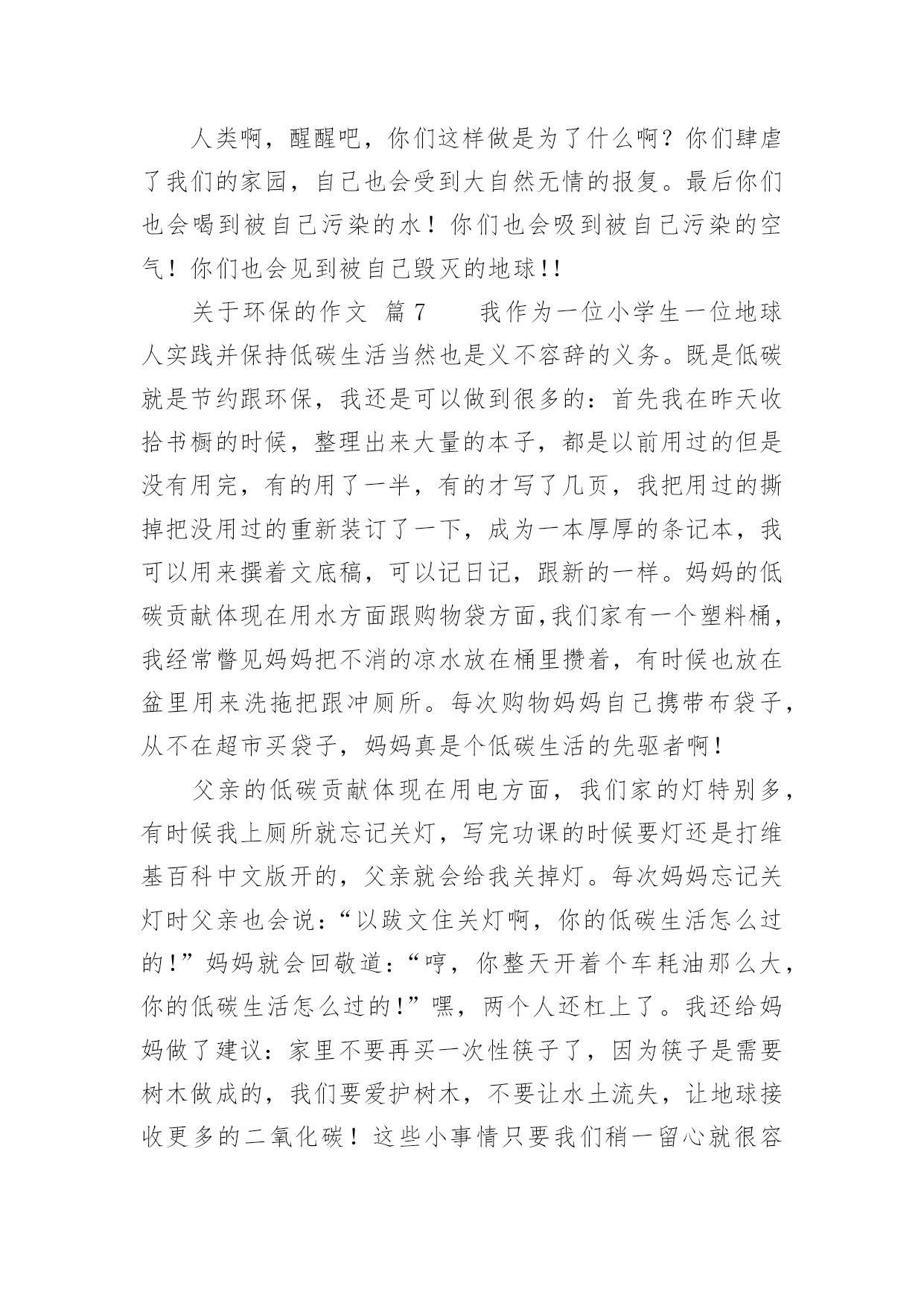 人类啊，醒醒吧，你们这样做是为了什么啊？你们肆虐了我们的家园，自己也会受到大自然无情的报复。最后你们也会喝到被自己污染的水！你们也会吸到被自己污染的空气！你们也会见到被自己毁灭的地球!!

关于环保的作文 篇7　　我作为一位小学生一位地球人实践并保持低碳生活当然也是义不容辞的义务。既是低碳就是节约跟环保，我还是可以做到很多的：首先我在昨天收拾书橱的时候，整理出来大量的本子，都是以前用过的但是没有用完，有的用了一半，有的才写了几页，我把用过的撕掉把没用过的重新装订了一下，成为一本厚厚的条记本，我可以用来撰着文底稿，可以记日记，跟新的一样。妈妈的低碳贡献体现在用水方面跟购物袋方面,我们家有一个塑料桶，我经常瞥见妈妈把不消的凉水放在桶里攒着，有时候也放在盆里用来洗拖把跟冲厕所。每次购物妈妈自己携带布袋子，从不在超市买袋子，妈妈真是个低碳生活的先驱者啊!

父亲的低碳贡献体现在用电方面，我们家的灯特别多，有时候我上厕所就忘记关灯，写完功课的时候要灯还是打维基百科中文版开的，父亲就会给我关掉灯。每次妈妈忘记关灯时父亲也会说：“以跋文住关灯啊，你的低碳生活怎么过的!”妈妈就会回敬道：“哼，你整天开着个车耗油那么大，你的低碳生活怎么过的!”嘿，两个人还杠上了。我还给妈妈做了建议：家里不要再买一次性筷子了，因为筷子是需要树木做成的，我们要爱护树木，不要让水土流失，让地球接收更多的二氧化碳！这些小事情只要我们稍一留心就很容